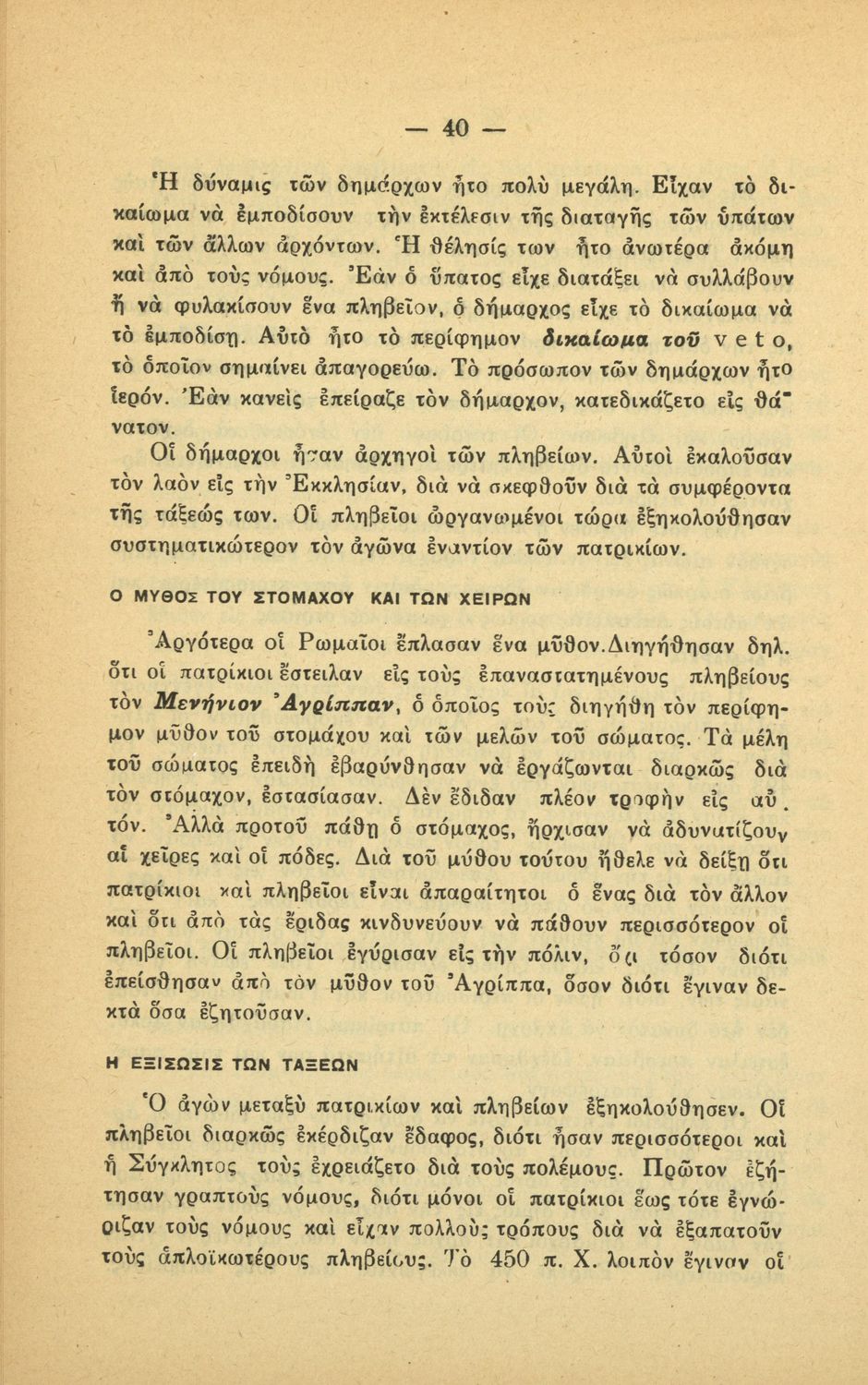 — 40 —

Ἡ δύναμις τῶν δημάρχων ἦτο πολὺ μεγάλη. Εἶχαν τὸ δικαίωμα νὰ ἐμποδίσουν τὴν ἐκτέλεσιν τῆς διαταγῆς τῶν ὑπάτων καὶ τῶν ἄλλων ἀρχόντων. Ἡ θέλησίς των ἦτο ἀνωτέρα ἀκόμη καὶ ἀπὸ τοὺς νόμους. Ἐὰν ὁ ὕπατος εἶχε διατάξει νὰ συλλάβουν ἢ νὰ φυλακίσουν ἕνα πληβεῖον, ὁ δήμαρχος εἶχε τὸ δικαίωμα νὰ τὸ ἐμποδίσῃ. Αὐτὸ ἦτο τὸ περίφημον δικαίωμα τοῦ veto, τὸ ὁποῖον σημαίνει ἀπαγορεύω. Τὸ πρόσωπον τῶν δημάρχων ἦτο ἱερόν. Ἐὰν κανεὶς ἐπείραζε τὸν δήμαρχον, κατεδικάζετο εἰς θάνατον.

Οἱ δήμαρχοι ἦσαν ἀρχηγοὶ τῶν πληβείων. Αὐτοὶ ἐκαλοῦσαν τὸν λαὸν εἰς τὴν Ἐκκλησίαν, διὰ νὰ σκεφθοῦν διὰ τὰ συμφέροντα τῆς τάξεώς των. Οἱ πληβεῖοι ὠργανωμένοι τώρα ἐξηκολούθησαν συστηματικώτερον τὸν ἀγῶνα ἐναντίον τῶν πατρικίων.

Ο ΜΥΘΟΣ ΤΟΥ ΣΤΟΜΑΧΟΥ ΚΑΙ ΤΩΝ ΧΕΙΡΩΝ

Ἀργότερα οἱ Ρωμαῖοι ἔπλασαν ἕνα μῦθον.Διηγήθησαν δηλ. ὅτι οἱ πατρίκιοι ἔστειλαν εἰς τοὺς ἐπαναστατημένους πληβείους τὸν Μενήνιον Ἀγρίππαν, ὁ ὁποῖος τοὺς διηγήθη τὸν περίφημον μῦθον τοῦ στομάχου καὶ τῶν μελῶν τοῦ σώματος. Τὰ μέλη τοῦ σώματος ἐπειδὴ ἐβαρύνθησαν νὰ ἐργάζωνται διαρκῶς διὰ τὸν στόμαχον, ἐστασίασαν. Δὲν ἔδιδαν πλέον τροφὴν εἰς αὐτόν. Ἀλλὰ προτοῦ πάθῃ ὁ στόμαχος, ἤρχισαν νὰ ἀδυνατίζουν αἱ χεῖρες καὶ οἱ πόδες. Διὰ τοῦ μύθου τούτου ἤθελε νὰ δείξῃ ὅτι πατρίκιοι καὶ πληβεῖοι εἶναι ἀπαραίτητοι ὁ ἕνας διὰ τὸν ἄλλον καὶ ὅτι ἀπὸ τὰς ἔριδας κινδυνεύουν νὰ πάθουν περισσότερον οἱ πληβεῖοι. Οἱ πληβεῖοι ἐγύρισαν εἰς τὴν πόλιν, ὄχι τόσον διότι ἐπείσθησαν ἀπὸ τὸν μῦθον τοῦ Ἀγρίππα, ὅσον διότι ἔγιναν δεκτὰ ὅσα ἐζητοῦσαν.

Η ΕΞΙΣΩΣΙΣ ΤΩΝ ΤΑΞΕΩΝ

Ὁ ἀγὼν μεταξὺ πατρικίων καὶ πληβείων ἐξηκολούθησεν. Οἱ πληβεῖοι διαρκῶς ἐκέρδιζαν ἔδαφος, διότι ἦσαν περισσότεροι καὶ ἡ Σύγκλητος τοὺς ἐχρειάζετο διὰ τοὺς πολέμους. Πρῶτον ἐζήτησαν γραπτοὺς νόμους, διότι μόνοι οἱ πατρίκιοι ἕως τότε ἐγνώριζαν τοὺς νόμους καὶ εἶχαν πολλοὺς τρόπους διὰ νὰ ἐξαπατοῦν τοὺς ἁπλοϊκωτέρους πληβείους. Τὸ 450 π. Χ. λοιπὸν ἔγιναν οἱ